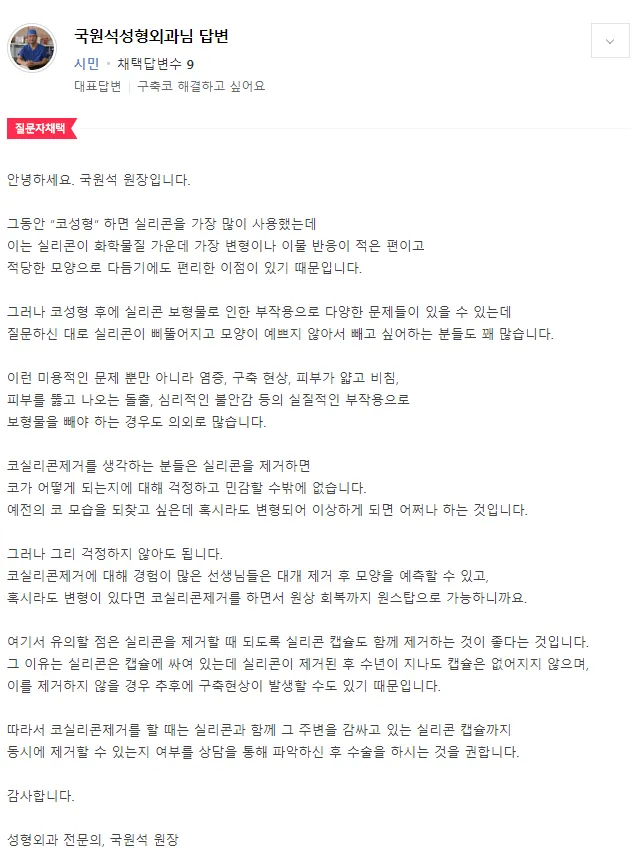 국원석성형외과님 답변

시민 • 채택답변수 9

대표답변 | 구축코 해결하고 싶어요

질문자채택

안녕하세요. 국원석 원장입니다.

그동안 "코성형" 하면 실리콘을 가장 많이 사용했는데
이는 실리콘이 화학물질 가운데 가장 변형이나 이물 반응이 적은 편이고
적당한 모양으로 다듬기에도 편리한 이점이 있기 때문입니다.

그러나 코성형 후에 실리콘 보형물로 인한 부작용으로 다양한 문제들이 있을 수 있는데
질문하신 대로 실리콘이 삐뚤어지고 모양이 예쁘지 않아서 빼고 싶어하는 분들도 꽤 많습니다.

이런 미용적인 문제 뿐만 아니라 염증, 구축 현상, 피부가 얇고 비침,
피부를 뚫고 나오는 돌출, 심리적인 불안감 등의 실질적인 부작용으로
보형물을 빼야 하는 경우도 의외로 많습니다.

코실리콘제거를 생각하는 분들은 실리콘을 제거하면
코가 어떻게 되는지에 대해 걱정하고 민감할 수밖에 없습니다.
예전의 코 모습을 되찾고 싶은데 혹시라도 변형되어 이상하게 되면 어쩌나 하는 것입니다.

그러나 그리 걱정하지 않아도 됩니다.
코실리콘제거에 대해 경험이 많은 선생님들은 대개 제거 후 모양을 예측할 수 있고,
혹시라도 변형이 있다면 코실리콘제거를 하면서 원상 회복까지 원스탑으로 가능하니까요.

여기서 유의할 점은 실리콘을 제거할 때 되도록 실리콘 캡슐도 함께 제거하는 것이 좋다는 것입니다.
그 이유는 실리콘은 캡슐에 싸여 있는데 실리콘이 제거된 후 수년이 지나도 캡슐은 없어지지 않으며,
이를 제거하지 않을 경우 추후에 구축현상이 발생할 수도 있기 때문입니다.

따라서 코실리콘제거를 할 때는 실리콘과 함께 그 주변을 감싸고 있는 실리콘 캡슐까지
동시에 제거할 수 있는지 여부를 상담을 통해 파악하신 후 수술을 하시는 것을 권합니다.

감사합니다.

성형외과 전문의, 국원석 원장